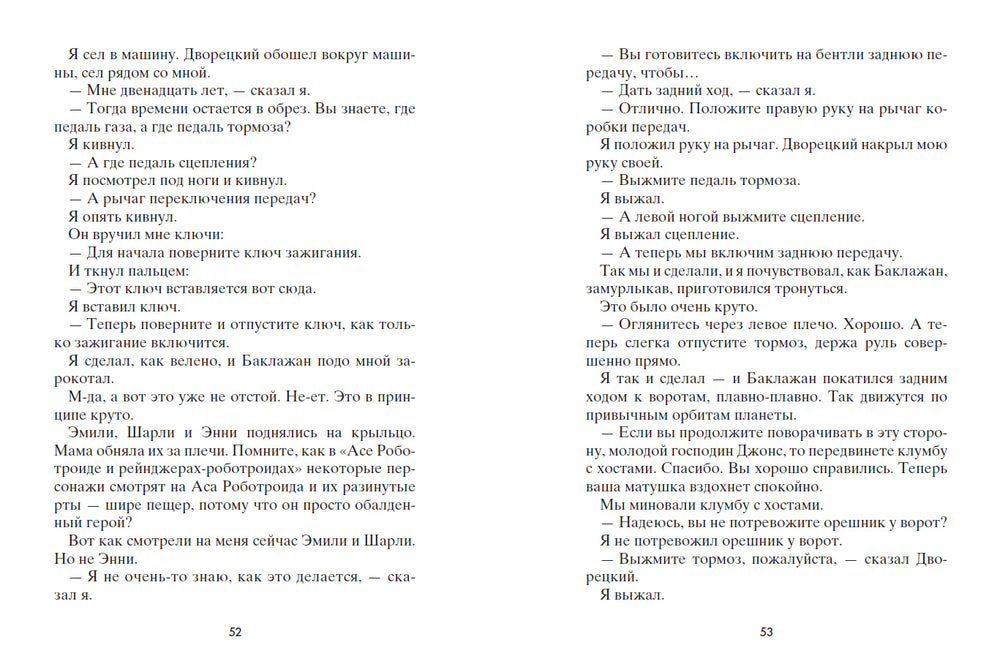 Я сел в машину. Дворецкий обошел вокруг машины, сел рядом со мной.
— Мне двенадцать лет, — сказал я.
— Тогда времени остается в обрез. Вы знаете, где педаль газа, а где педаль тормоза?
Я кивнул.
— А где педаль сцепления?
Я посмотрел под ноги и кивнул.
— А рычаг переключения передач?
Я опять кивнул.
Он вручил мне ключи:
— Для начала поверните ключ зажигания.
И ткнул пальцем:
— Этот ключ вставляется вот сюда.
Я вставил ключ.
— Теперь поверните и отпустите ключ, как только зажигание включится.
Я сделал, как велено, и Баклажан подо мной зарокотал.
М-да, а вот это уже не отстой. Не-ет. Это в принципе круто.
Эмили, Шарли и Энни поднялись на крыльцо. Мама обняла их за плечи. Помните, как в «Асе Роботроиде и рейнджерах-роботроидах» некоторые персонажи смотрят на Аса Роботроида и их разинутые рты — шире пещер, потому что он просто обалденный герой?
Вот как смотрели на меня сейчас Эмили и Шарли. Но не Энни.
— Я не очень-то знаю, как это делается, — сказал я.

52

— Вы готовитесь включить на бентли заднюю передачу, чтобы…
— Дать задний ход, — сказал я.
— Отлично. Положите правую руку на рычаг коробки передач.
Я положил руку на рычаг. Дворецкий накрыл мою руку своей.
— Выжмите педаль тормоза.
Я выжал.
— А левой ногой выжмите сцепление.
Я выжал сцепление.
— А теперь мы включим заднюю передачу.
Так мы и сделали, и я почувствовал, как Баклажан, замурлыкав, приготовился тронуться.
Это было очень круто.
— Оглянитесь через левое плечо. Хорошо. А теперь слегка отпустите тормоз, держа руль совершенно прямо.
Я так и сделал — и Баклажан покатился задним ходом к воротам, плавно-плавно. Так движутся по привычным орбитам планеты.
— Если вы продолжите поворачивать в эту сторону, молодой господин Джонс, то передвинете клумбу с хостами. Спасибо. Вы хорошо справились. Теперь ваша матушка вздохнет спокойно.
Мы миновали клумбу с хостами.
— Надеюсь, вы не потревожите орешник у ворот?
Я не потревожил орешник у ворот.
— Выжмите тормоз, пожалуйста, — сказал Дворецкий.
Я выжал.

53